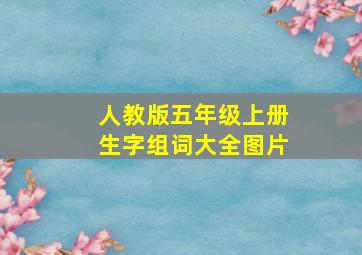 人教版五年级上册
生字组词大全图片